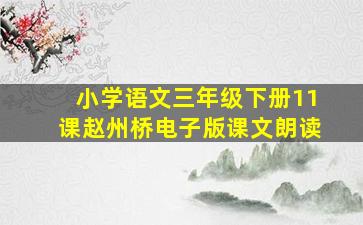 小学语文三年级下册11课赵州桥电子版课文朗读